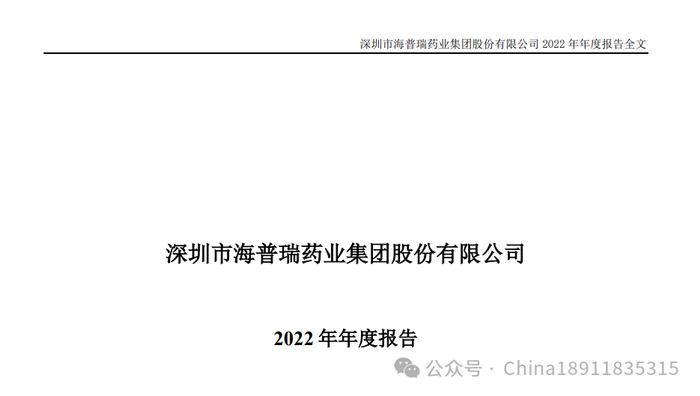 深圳市海普瑞药业集团股份有限公司 2022 年年度报告全文

深圳市海普瑞药业集团股份有限公司

2022 年年度报告

公众号 · China18911835315